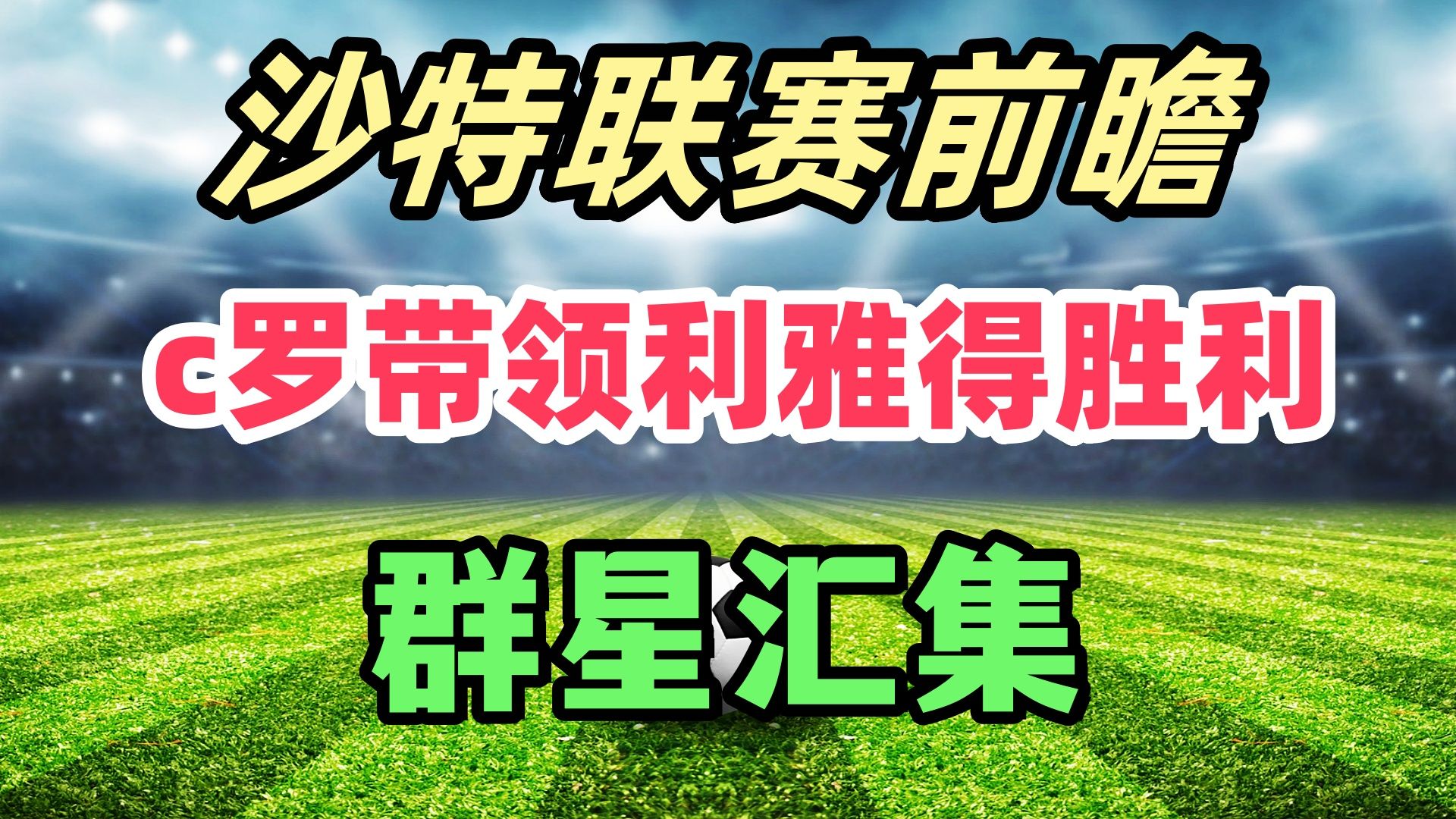 沙特联赛前瞻

c罗带领利雅得胜利

群星汇集